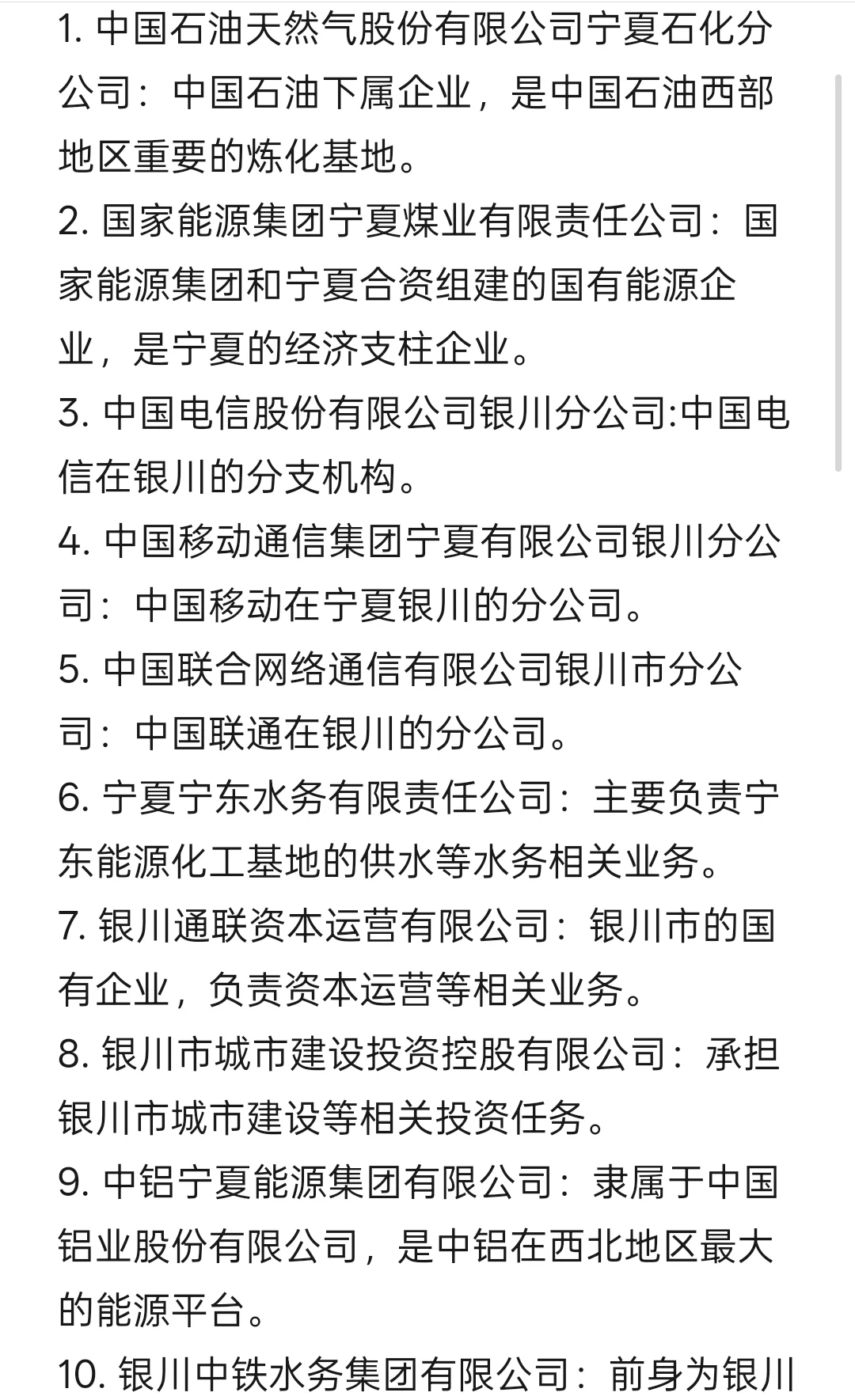 1. 中国石油天然气股份有限公司宁夏石化分公司：中国石油下属企业，是中国石油西部地区重要的炼化基地。

2. 国家能源集团宁夏煤业有限责任公司：国家能源集团和宁夏合资组建的国有能源企业，是宁夏的经济支柱企业。

3. 中国电信股份有限公司银川分公司:中国电信在银川的分支机构。

4. 中国移动通信集团宁夏有限公司银川分公司：中国移动在宁夏银川的分公司。

5. 中国联合网络通信有限公司银川市分公司：中国联通在银川的分公司。

6. 宁夏宁东水务有限责任公司：主要负责宁东能源化工基地的供水等水务相关业务。

7. 银川通联资本运营有限公司：银川市的国有企业，负责资本运营等相关业务。

8. 银川市城市建设投资控股有限公司：承担银川市城市建设等相关投资任务。

9. 中铝宁夏能源集团有限公司：隶属于中国铝业股份有限公司，是中铝在西北地区最大的能源平台。

10. 银川中铁水务集团有限公司：前身为银川